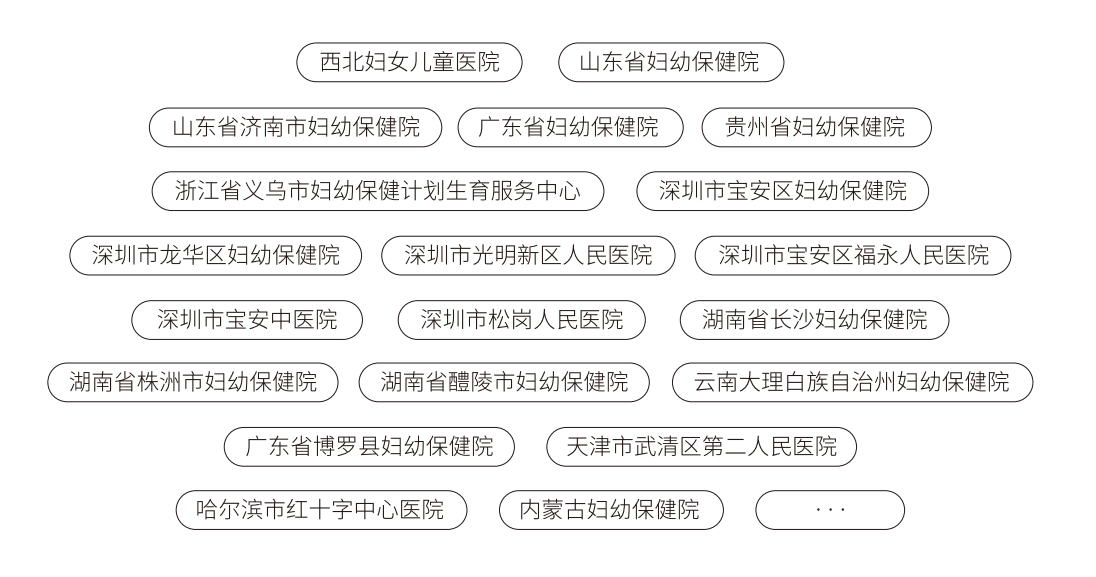 西北妇女儿童医院 山东省妇幼保健院

山东省济南市妇幼保健院 广东省妇幼保健院 贵州省妇幼保健院

浙江省义乌市妇幼保健计划生育服务中心 深圳市宝安区妇幼保健院

深圳市龙华区妇幼保健院 深圳市光明新区人民医院 深圳市宝安区福永人民医院

深圳市宝安中医院 深圳市松岗人民医院 湖南省长沙妇幼保健院

湖南省株洲市妇幼保健院 湖南省醴陵市妇幼保健院 云南大理白族自治州妇幼保健院

广东省博罗县妇幼保健院 天津市武清区第二人民医院

哈尔滨市红十字中心医院 内蒙古妇幼保健院 ···